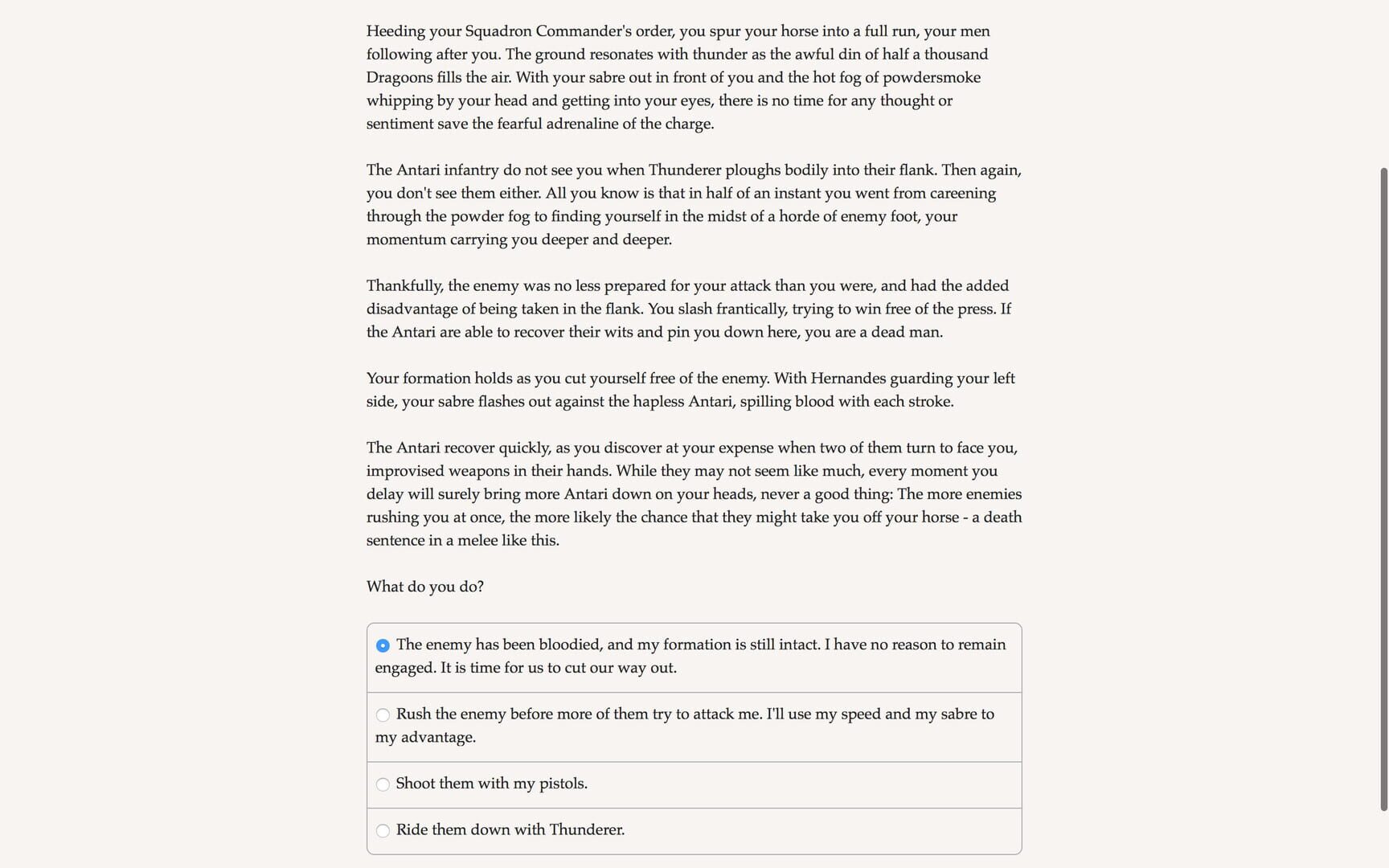 Heeding your Squadron Commander's order, you spur your horse into a full run, your men following after you. The ground resonates with thunder as the awful din of half a thousand Dragoons fills the air. With your sabre out in front of you and the hot fog of powdersmoke whipping by your head and getting into your eyes, there is no time for any thought or sentiment save the fearful adrenaline of the charge.

The Antari infantry do not see you when Thunderer ploughs bodily into their flank. Then again, you don't see them either. All you know is that in half of an instant you went from careening through the powder fog to finding yourself in the midst of a horde of enemy foot, your momentum carrying you deeper and deeper.

Thankfully, the enemy was no less prepared for your attack than you were, and had the added disadvantage of being taken in the flank. You slash frantically, trying to win free of the press. If the Antari are able to recover their wits and pin you down here, you are a dead man.

Your formation holds as you cut yourself free of the enemy. With Hernandes guarding your left side, your sabre flashes out against the hapless Antari, spilling blood with each stroke.

The Antari recover quickly, as you discover at your expense when two of them turn to face you, improvised weapons in their hands. While they may not seem like much, every moment you delay will surely bring more Antari down on your heads, never a good thing: The more enemies rushing you at once, the more likely the chance that they might take you off your horse - a death sentence in a melee like this.

What do you do?

The enemy has been bloodied, and my formation is still intact. I have no reason to remain engaged. It is time for us to cut our way out.

Rush the enemy before more of them try to attack me. I'll use my speed and my sabre to my advantage.

Shoot them with my pistols.

Ride them down with Thunderer.